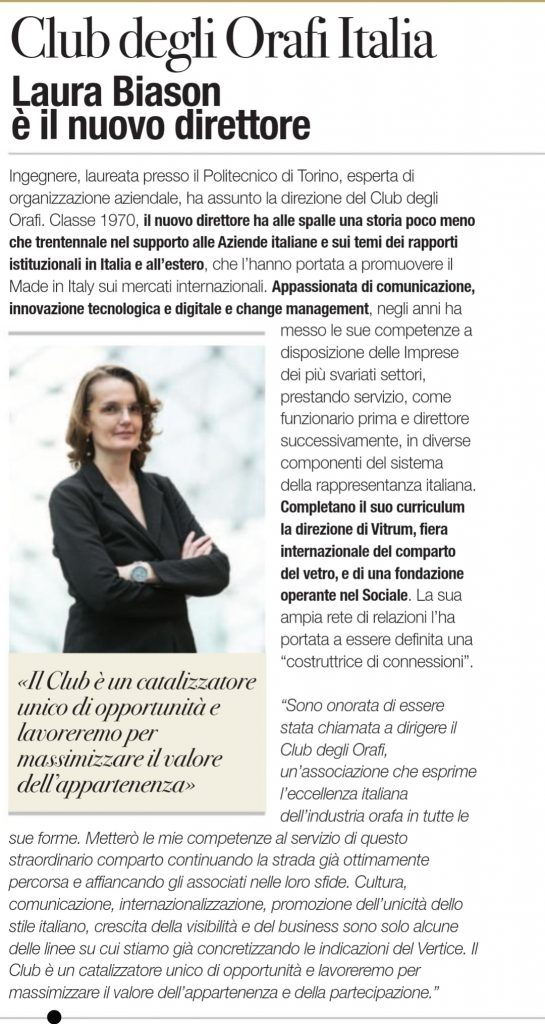 Club degli Orafi Italia

Laura Biason è il nuovo direttore

Ingegnere, laureata presso il Politecnico di Torino, esperta di organizzazione aziendale, ha assunto la direzione del Club degli Orafi. Classe 1970, il nuovo direttore ha alle spalle una storia poco meno che trentennale nel supporto alle Aziende italiane e sui temi dei rapporti istituzionali in Italia e all'estero, che l'hanno portata a promuovere il Made in Italy sui mercati internazionali. Appassionata di comunicazione, innovazione tecnologica e digitale e change management, negli anni ha messo le sue competenze a disposizione delle Imprese dei più svariati settori, prestando servizio, come funzionario prima e direttore successivamente, in diverse componenti del sistema della rappresentanza italiana. Completano il suo curriculum la direzione di Vitrum, fiera internazionale del comparto del vetro, e di una fondazione operante nel Sociale. La sua ampia rete di relazioni l'ha portata a essere definita una "costruttrice di connessioni".

«Il Club è un catalizzatore unico di opportunità e lavoreremo per massimizzare il valore dell'appartenenza»

"Sono onorata di essere stata chiamata a dirigere il Club degli Orafi, un'associazione che esprime l'eccellenza italiana dell'industria orafa in tutte le sue forme. Metterò le mie competenze al servizio di questo straordinario comparto continuando la strada già ottimamente percorsa e affiancando gli associati nelle loro sfide. Cultura, comunicazione, internazionalizzazione, promozione dell'unicità dello stile italiano, crescita della visibilità e del business sono solo alcune delle linee su cui stiamo già concretizzando le indicazioni del Vertice. Il Club è un catalizzatore unico di opportunità e lavoreremo per massimizzare il valore dell'appartenenza e della partecipazione."